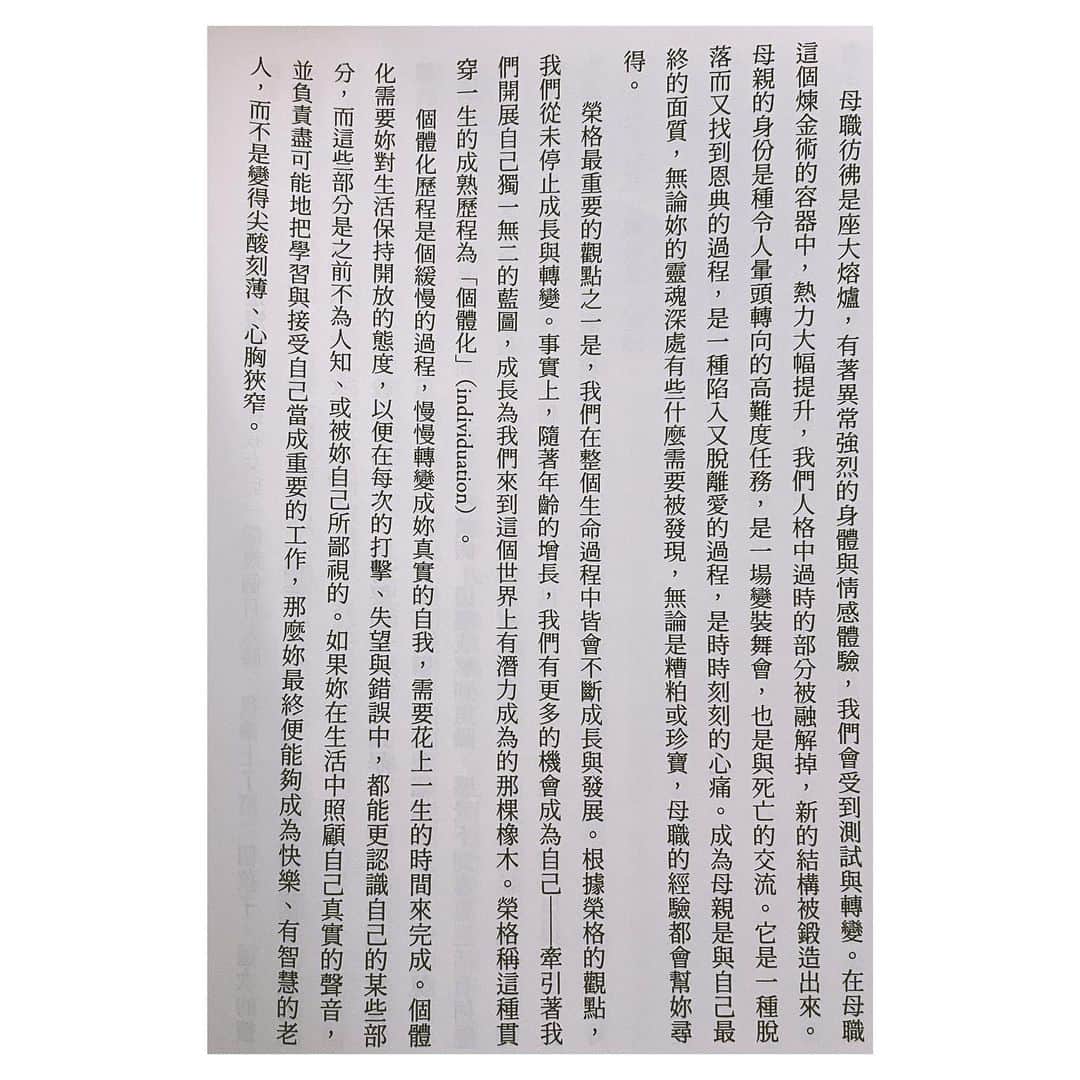 母職彷彿是座大熔爐，有著異常強烈的身體與情感體驗，我們會受到測試與轉變。在母職這個煉金術的容器中，熱力大幅提升，我們人格中過時的部分被融解掉，新的結構被鍛造出來。母親的身份是種令人暈頭轉向的高難度任務，是一場變裝舞會，也是與死亡的交流。它是一種脫落而又找到恩典的過程，是一種陷入又脫離愛的過程，是時時刻刻的心痛。成為母親是與自己最終的面質，無論妳的靈魂深處有些什麼需要被發現，無論是糟粕或珍寶，母職的經驗都會幫妳尋得。

榮格最重要的觀點之一是，我們在整個生命過程中皆會不斷成長與發展。根據榮格的觀點，我們從未停止成長與轉變。事實上，隨著年齡的增長，我們有更多的機會成為自己——牽引著我們開展自己獨一無二的藍圖，成長為我們來到這個世界上有潛力成為的那棵橡木。榮格稱這種貫穿一生的成熟歷程為「個體化」(individuation)。

個體化歷程是個緩慢的過程，慢慢轉變成妳真實的自我，需要花上一生的時間來完成。個體化需要妳對生活保持開放的態度，以便在每次的打擊、失望與錯誤中，都能更認識自己的某些部分，而這些部分是之前不為人知、或被妳自己所鄙視的。如果妳在生活中照顧自己真實的聲音，並負責盡可能地把學習與接受自己當成重要的工作，那麼妳最終便能夠成為快樂、有智慧的老人，而不是變得尖酸刻薄、心胸狹窄。